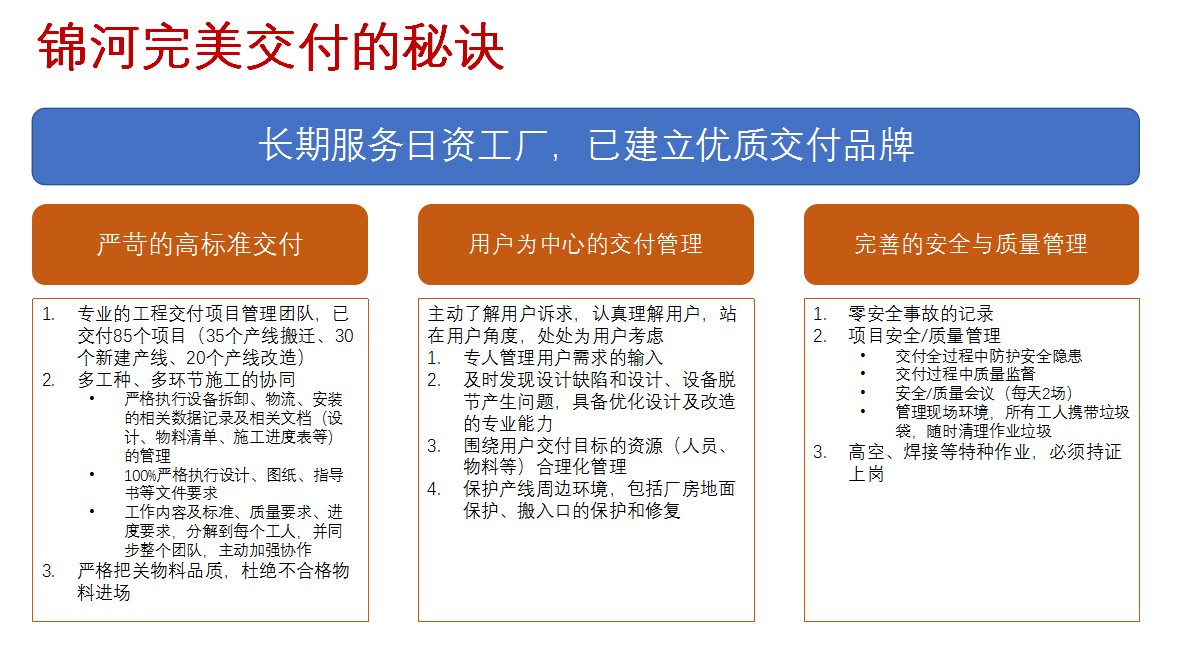 锦河完美交付的秘诀

长期服务日资工厂，已建立优质交付品牌

严苛的高标准交付

1. 专业的工程交付项目管理团队，已交付85个项目（35个产线搬迁、30个新建产线、20个产线改造）
2. 多工种、多环节施工的协同
• 严格执行设备拆卸、物流、安装的相关数据记录及相关文档（设计、物料清单、施工进度表等）的管理
• 100%严格执行设计、图纸、指导书等文件要求
• 工作内容及标准、质量要求、进度要求，分解到每个工人，并同步整个团队，主动加强协作
3. 严格把关物料品质，杜绝不合格物料进场

用户为中心的交付管理

主动了解用户诉求，认真理解用户，站在用户角度，处处为用户考虑
1. 专人管理用户需求的输入
2. 及时发现设计缺陷和设计、设备脱节产生问题，具备优化设计及改造的专业能力
3. 围绕用户交付目标的资源（人员、物料等）合理化管理
4. 保护产线周边环境，包括厂房地面保护、搬入口的保护和修复

完善的安全与质量管理

1. 零安全事故的记录
2. 项目安全/质量管理
• 交付全过程中防护安全隐患
• 交付过程中质量监督
• 安全/质量会议（每天2场）
• 管理现场环境，所有工人携带垃圾袋，随时清理作业垃圾
3. 高空、焊接等特种作业，必须持证上岗